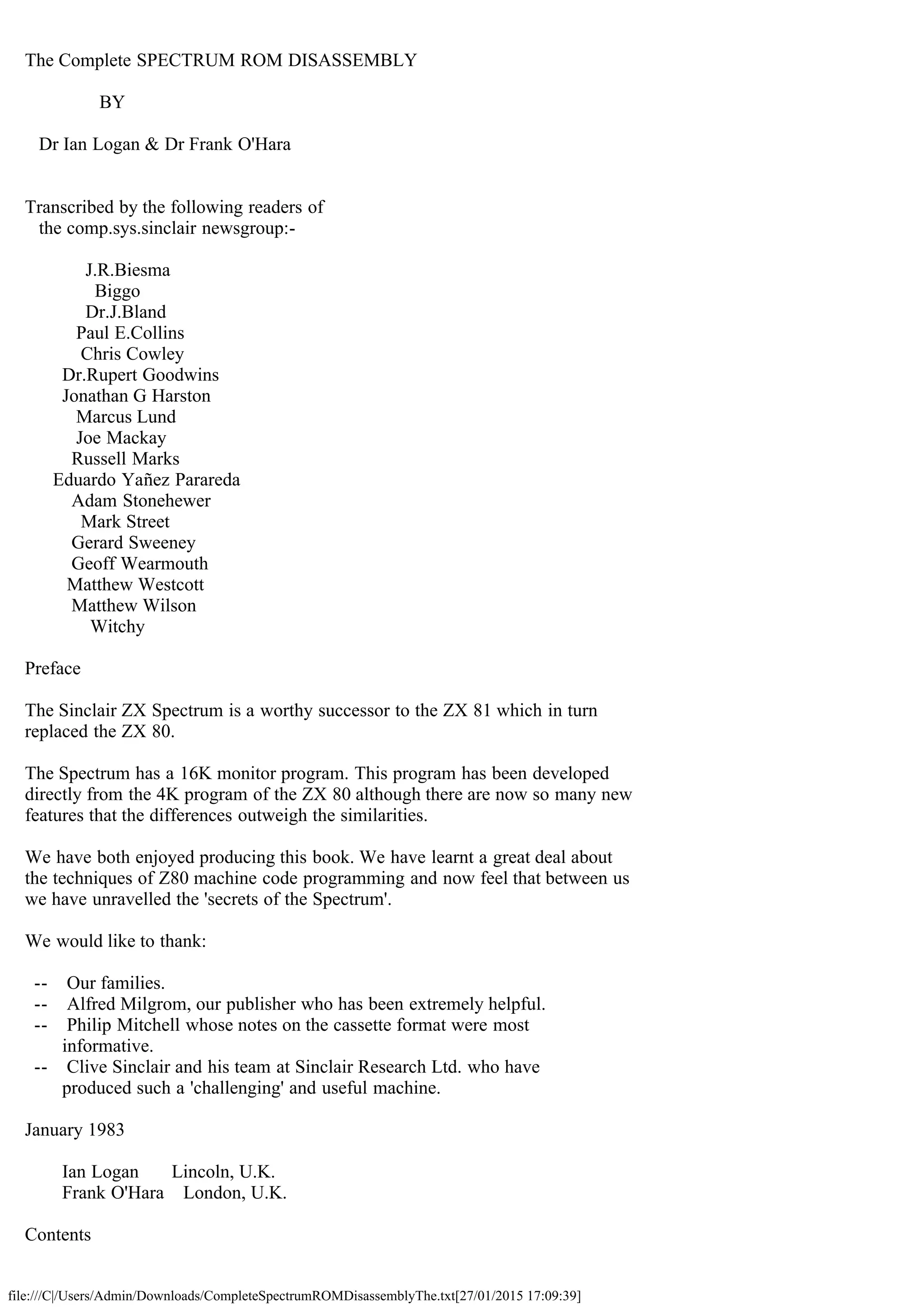 The Complete SPECTRUM ROM DISASSEMBLY

BY

Dr Ian Logan & Dr Frank O'Hara

Transcribed by the following readers of the comp.sys.sinclair newsgroup:-

J.R.Biesma
Biggo
Dr.J.Bland
Paul E.Collins
Chris Cowley
Dr.Rupert Goodwins
Jonathan G Harston
Marcus Lund
Joe Mackay
Russell Marks
Eduardo Yañez Parareda
Adam Stonehewer
Mark Street
Gerard Sweeney
Geoff Wearmouth
Matthew Westcott
Matthew Wilson
Witchy

Preface

The Sinclair ZX Spectrum is a worthy successor to the ZX 81 which in turn replaced the ZX 80.

The Spectrum has a 16K monitor program. This program has been developed directly from the 4K program of the ZX 80 although there are now so many new features that the differences outweigh the similarities.

We have both enjoyed producing this book. We have learnt a great deal about the techniques of Z80 machine code programming and now feel that between us we have unravelled the 'secrets of the Spectrum'.

We would like to thank:

-- Our families.
-- Alfred Milgrom, our publisher who has been extremely helpful.
-- Philip Mitchell whose notes on the cassette format were most informative.
-- Clive Sinclair and his team at Sinclair Research Ltd. who have produced such a 'challenging' and useful machine.

January 1983

Ian Logan Lincoln, U.K.
Frank O'Hara London, U.K.

Contents

file:///C|/Users/Admin/Downloads/CompleteSpectrumROMDisassemblyThe.txt[27/01/2015 17:09:39]